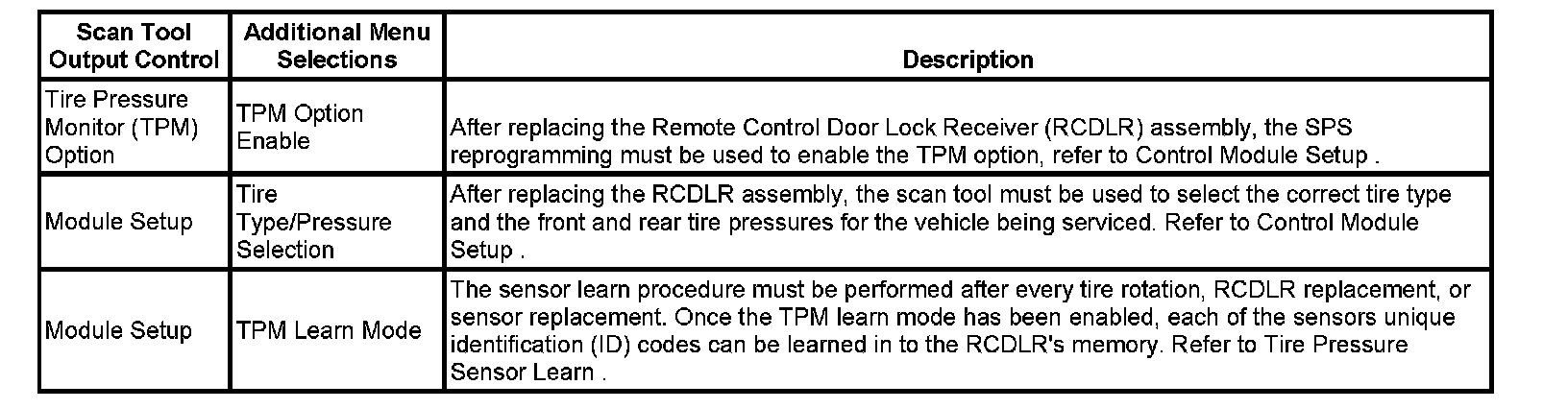 | Scan Tool Output Control | Additional Menu Selections | Description |
|---|---|---|
| Tire Pressure Monitor (TPM) Option | TPM Option Enable | After replacing the Remote Control Door Lock Receiver (RCDLR) assembly, the SPS reprogramming must be used to enable the TPM option, refer to Control Module Setup . |
| Module Setup | Tire Type/Pressure Selection | After replacing the RCDLR assembly, the scan tool must be used to select the correct tire type and the front and rear tire pressures for the vehicle being serviced. Refer to Control Module Setup . |
| Module Setup | TPM Learn Mode | The sensor learn procedure must be performed after every tire rotation, RCDLR replacement, or sensor replacement. Once the TPM learn mode has been enabled, each of the sensors unique identification (ID) codes can be learned in to the RCDLR's memory. Refer to Tire Pressure Sensor Learn . |